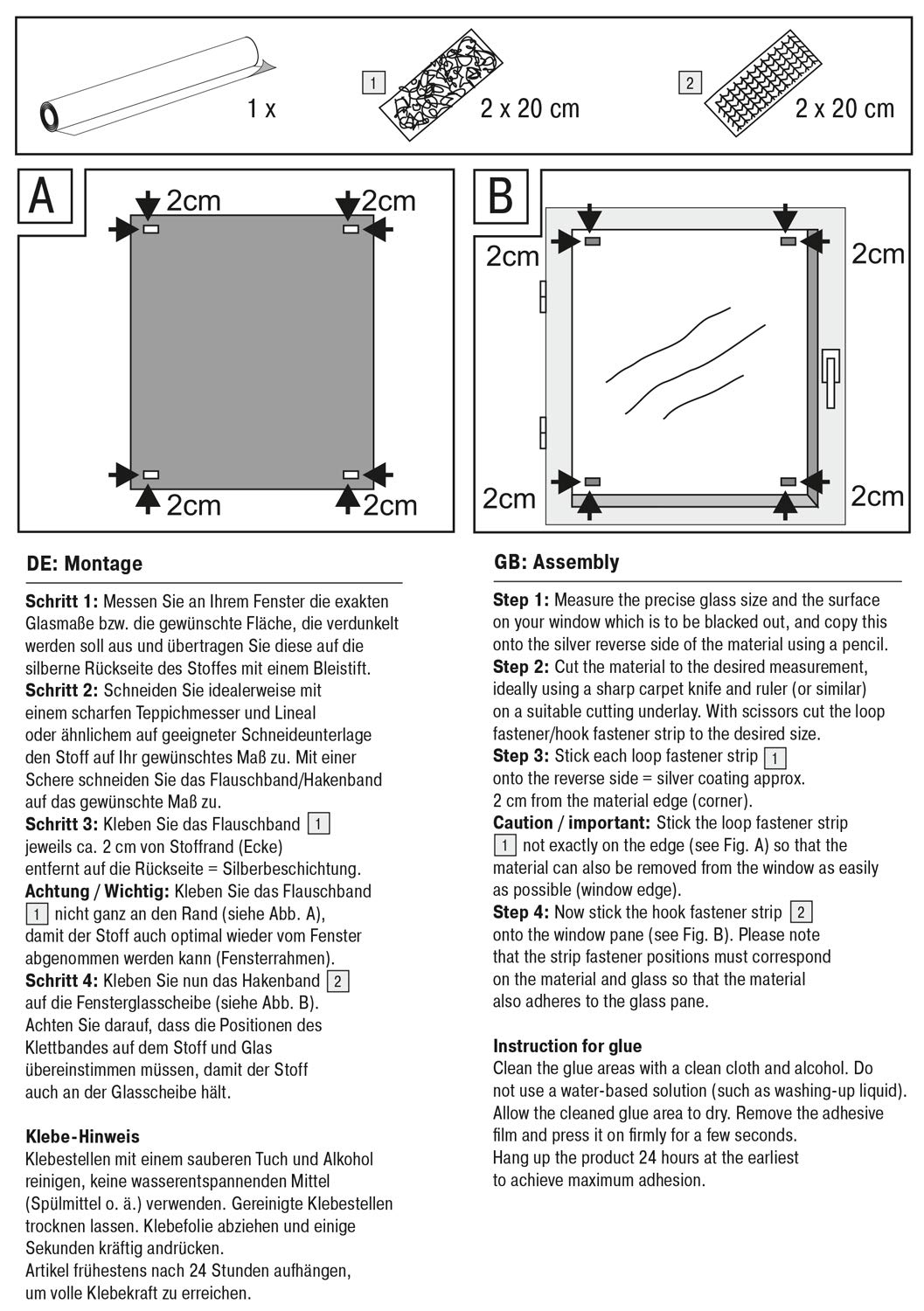 1 x

1

2 x 20 cm

2

2 x 20 cm

A

2cm

2cm

2cm

2cm

B

2cm

2cm

2cm

2cm

DE: Montage

Schritt 1: Messen Sie an Ihrem Fenster die exakten Glasmaße bzw. die gewünschte Fläche, die verdunkelt werden soll aus und übertragen Sie diese auf die silberne Rückseite des Stoffes mit einem Bleistift.
Schritt 2: Schneiden Sie idealerweise mit einem scharfen Teppichmesser und Lineal oder ähnlichem auf geeigneter Schneideunterlage den Stoff auf Ihr gewünschtes Maß zu. Mit einer Schere schneiden Sie das Flauschband/Hakenband auf das gewünschte Maß zu.
Schritt 3: Kleben Sie das Flauschband 1 jeweils ca. 2 cm von Stoffrand (Ecke) entfernt auf die Rückseite = Silberbeschichtung.
Achtung / Wichtig: Kleben Sie das Flauschband 1 nicht ganz an den Rand (siehe Abb. A), damit der Stoff auch optimal wieder vom Fenster abgenommen werden kann (Fensterrahmen).
Schritt 4: Kleben Sie nun das Hakenband 2 auf die Fensterglasscheibe (siehe Abb. B). Achten Sie darauf, dass die Positionen des Klettbandes auf dem Stoff und Glas übereinstimmen müssen, damit der Stoff auch an der Glasscheibe hält.

Klebe-Hinweis
Klebestellen mit einem sauberen Tuch und Alkohol reinigen, keine wasserentspannenden Mittel (Spülmittel o. ä.) verwenden. Gereinigte Klebestellen trocknen lassen. Klebefolie abziehen und einige Sekunden kräftig andrücken.
Artikel frühestens nach 24 Stunden aufhängen, um volle Klebekraft zu erreichen.

GB: Assembly

Step 1: Measure the precise glass size and the surface on your window which is to be blacked out, and copy this onto the silver reverse side of the material using a pencil.
Step 2: Cut the material to the desired measurement, ideally using a sharp carpet knife and ruler (or similar) on a suitable cutting underlay. With scissors cut the loop fastener/hook fastener strip to the desired size.
Step 3: Stick each loop fastener strip 1 onto the reverse side = silver coating approx. 2 cm from the material edge (corner).
Caution / important: Stick the loop fastener strip 1 not exactly on the edge (see Fig. A) so that the material can also be removed from the window as easily as possible (window edge).
Step 4: Now stick the hook fastener strip 2 onto the window pane (see Fig. B). Please note that the strip fastener positions must correspond on the material and glass so that the material also adheres to the glass pane.

Instruction for glue
Clean the glue areas with a clean cloth and alcohol. Do not use a water-based solution (such as washing-up liquid). Allow the cleaned glue area to dry. Remove the adhesive film and press it on firmly for a few seconds.
Hang up the product 24 hours at the earliest to achieve maximum adhesion.